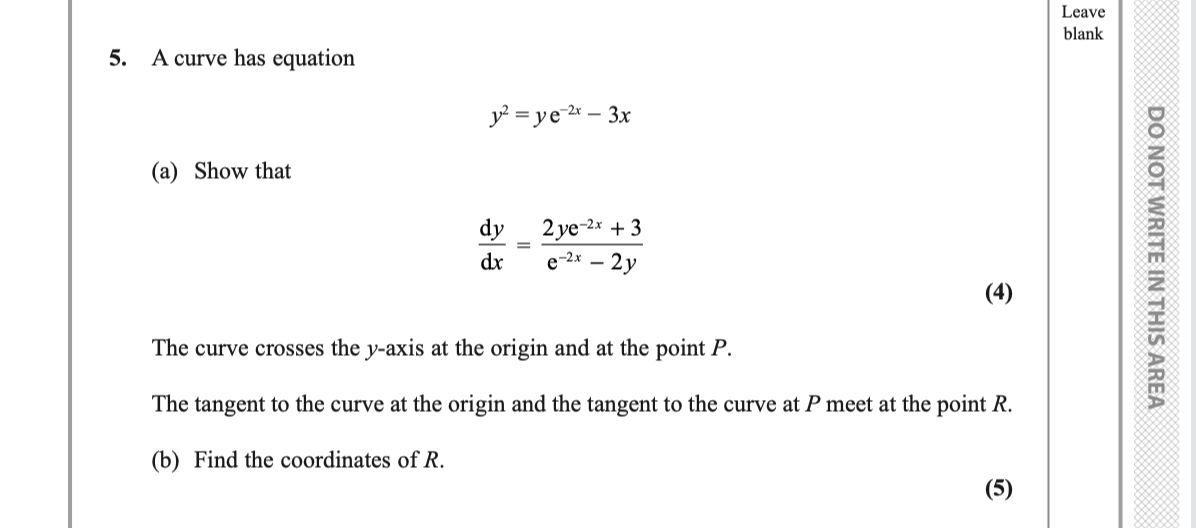 Leave blank

5. A curve has equation

$y^2 = ye^{-2x} - 3x$

(a) Show that

$\frac{dy}{dx} = \frac{2ye^{-2x} + 3}{e^{-2x} - 2y}$

(4)

The curve crosses the $y$-axis at the origin and at the point $P$.

The tangent to the curve at the origin and the tangent to the curve at $P$ meet at the point $R$.

(b) Find the coordinates of $R$.

(5)

DO NOT WRITE IN THIS AREA